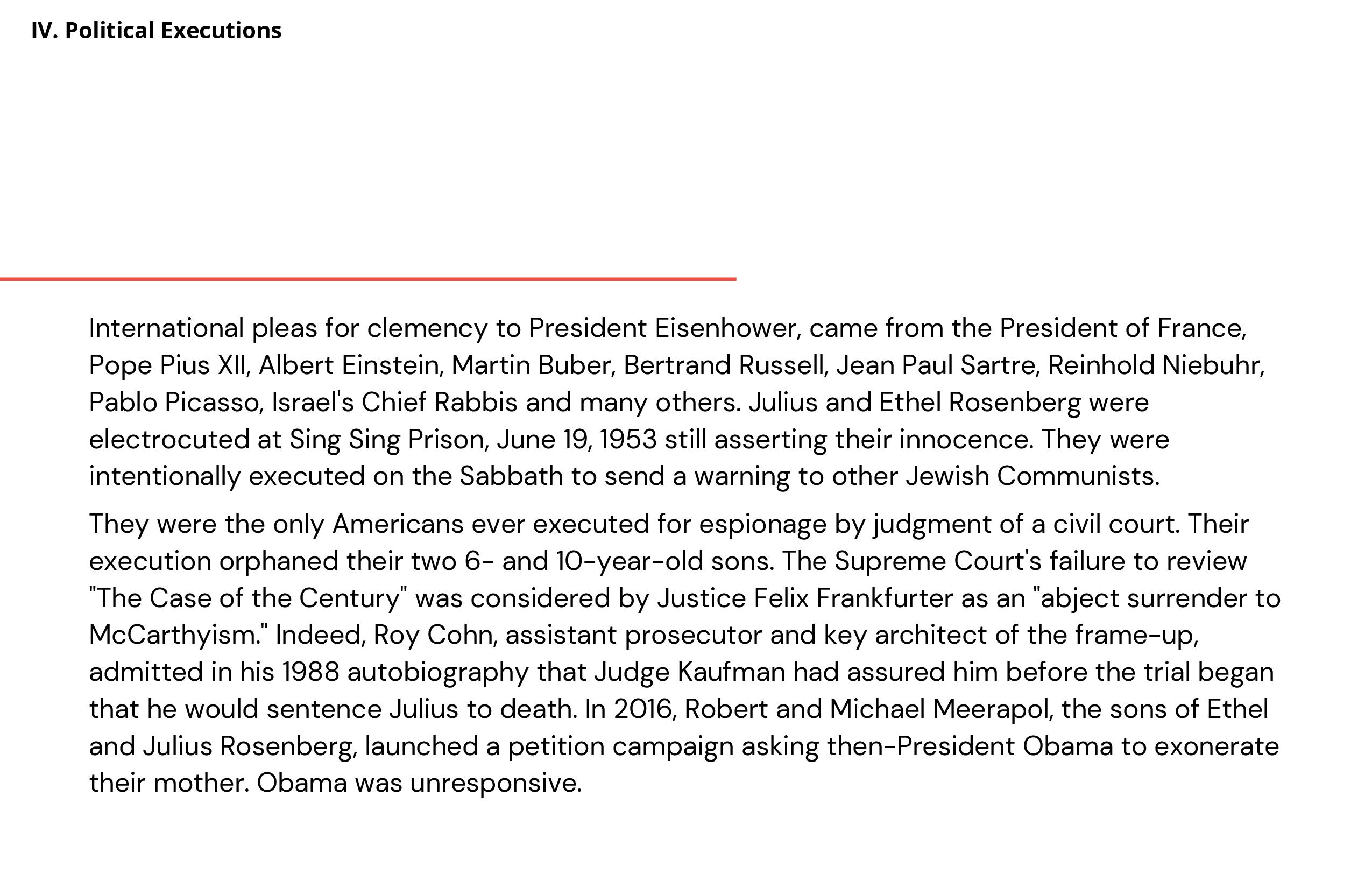 IV. Political Executions

International pleas for clemency to President Eisenhower, came from the President of France, Pope Pius XII, Albert Einstein, Martin Buber, Bertrand Russell, Jean Paul Sartre, Reinhold Niebuhr, Pablo Picasso, Israel's Chief Rabbis and many others. Julius and Ethel Rosenberg were electrocuted at Sing Sing Prison, June 19, 1953 still asserting their innocence. They were intentionally executed on the Sabbath to send a warning to other Jewish Communists.

They were the only Americans ever executed for espionage by judgment of a civil court. Their execution orphaned their two 6- and 10-year-old sons. The Supreme Court's failure to review "The Case of the Century" was considered by Justice Felix Frankfurter as an "abject surrender to McCarthyism." Indeed, Roy Cohn, assistant prosecutor and key architect of the frame-up, admitted in his 1988 autobiography that Judge Kaufman had assured him before the trial began that he would sentence Julius to death. In 2016, Robert and Michael Meerapol, the sons of Ethel and Julius Rosenberg, launched a petition campaign asking then-President Obama to exonerate their mother. Obama was unresponsive.